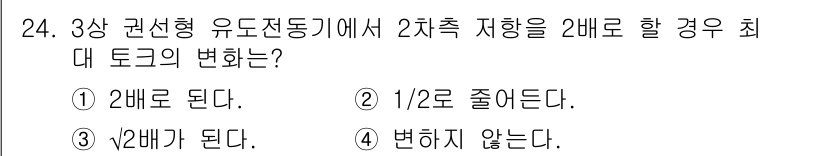 24. 3상 권선형 유도전동기에서 2차측 저항을 2배로 할 경우 최대 토크의 변화는?

① 2배로 된다.
② 1/2로 줄어든다.
③ $\sqrt{2}$배가 된다.
④ 변하지 않는다.